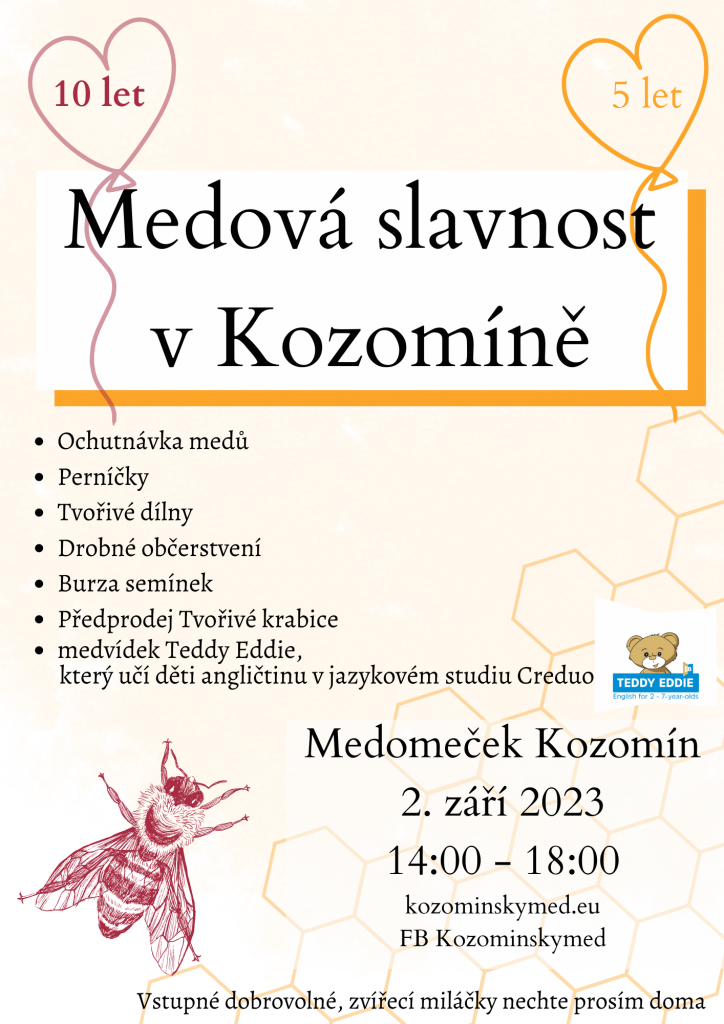 10 let

5 let

Medová slavnost v Kozomíně

- Ochutnávka medů
- Perníčky
- Tvořivé dílny
- Drobné občerstvení
- Burza semínek
- Předprodej Tvořivé krabice
- medvídek Teddy Eddie, který učí děti angličtinu v jazykovém studiu Creduo

TEDDY EDDIE
English for 2 - 7-year-olds

Medomeček Kozomín
2. září 2023
14:00 – 18:00
kozominskymed.eu
FB Kozominskymed

Vstupné dobrovolné, zvířecí miláčky nechte prosím doma